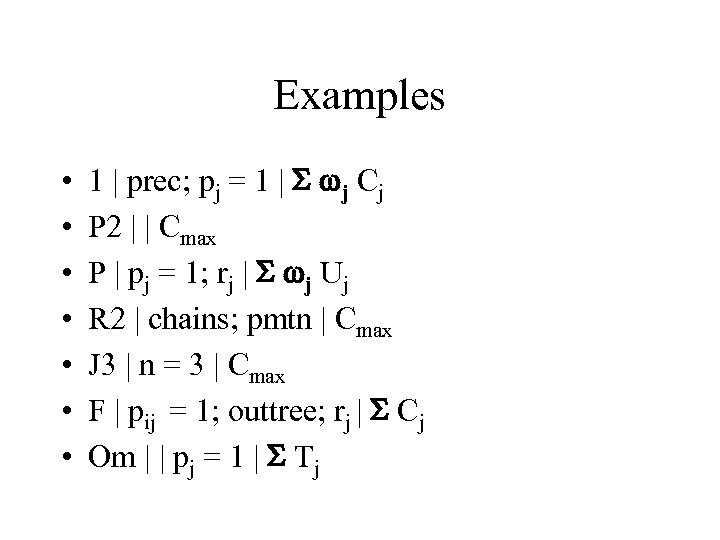 Examples

• $1 \mid prec; p_j = 1 \mid \Sigma \omega_j C_j$
• $P2 \mid \mid C_{max}$
• $P \mid p_j = 1; r_j \mid \Sigma \omega_j U_j$
• $R2 \mid chains; pmtn \mid C_{max}$
• $J3 \mid n = 3 \mid C_{max}$
• $F \mid p_{ij} = 1; outtree; r_j \mid \Sigma C_j$
• $Om \mid \mid p_j = 1 \mid \Sigma T_j$